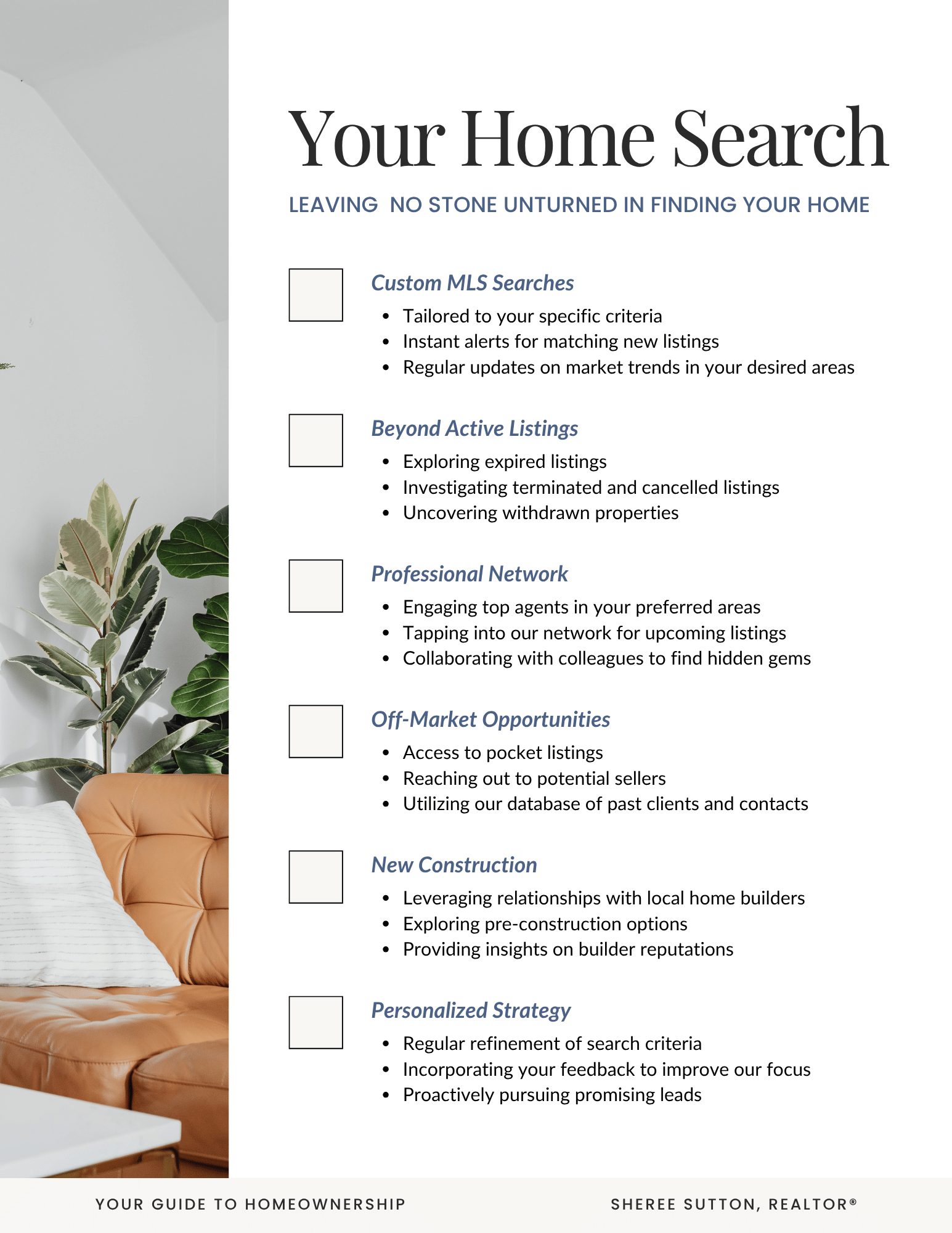 Your Home Search

LEAVING NO STONE UNTURNED IN FINDING YOUR HOME

☐ Custom MLS Searches

• Tailored to your specific criteria
• Instant alerts for matching new listings
• Regular updates on market trends in your desired areas

☐ Beyond Active Listings

• Exploring expired listings
• Investigating terminated and cancelled listings
• Uncovering withdrawn properties

☐ Professional Network

• Engaging top agents in your preferred areas
• Tapping into our network for upcoming listings
• Collaborating with colleagues to find hidden gems

☐ Off-Market Opportunities

• Access to pocket listings
• Reaching out to potential sellers
• Utilizing our database of past clients and contacts

☐ New Construction

• Leveraging relationships with local home builders
• Exploring pre-construction options
• Providing insights on builder reputations

☐ Personalized Strategy

• Regular refinement of search criteria
• Incorporating your feedback to improve our focus
• Proactively pursuing promising leads

YOUR GUIDE TO HOMEOWNERSHIP

SHEREE SUTTON, REALTOR®